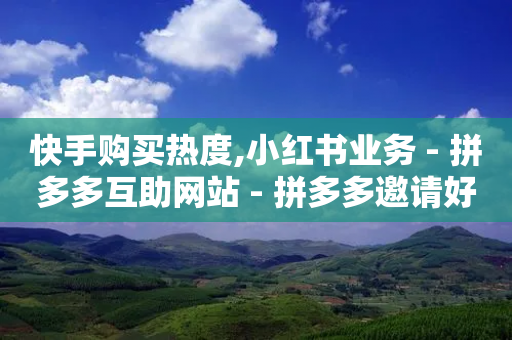 快手购买热度,小红书业务 - 拼多多互助网站 - 拼多多邀请好